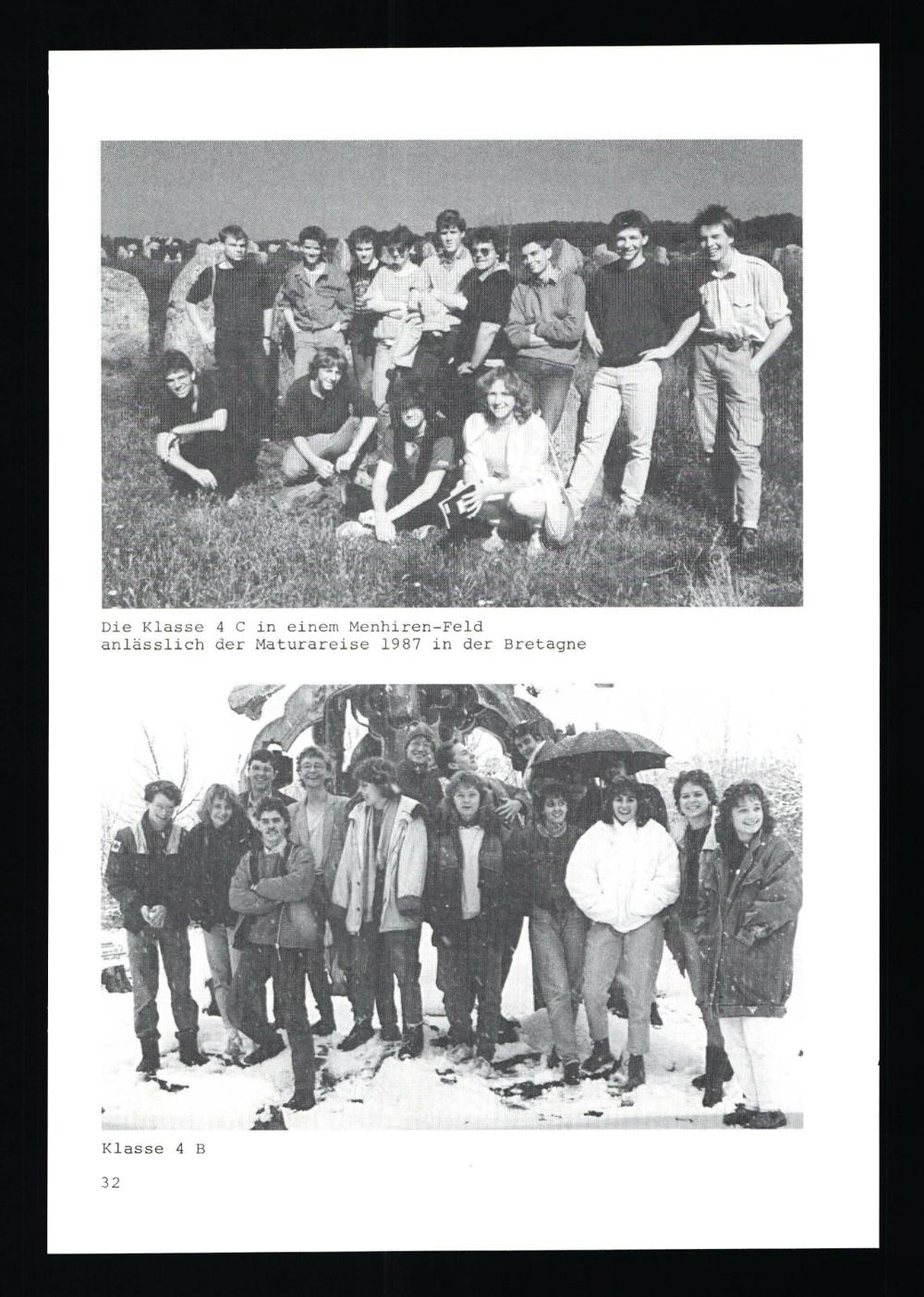 Die Klasse 4 C in einem Menhiren-Feld anlässlich der Maturareise 1987 in der Bretagne

Klasse 4 B

32